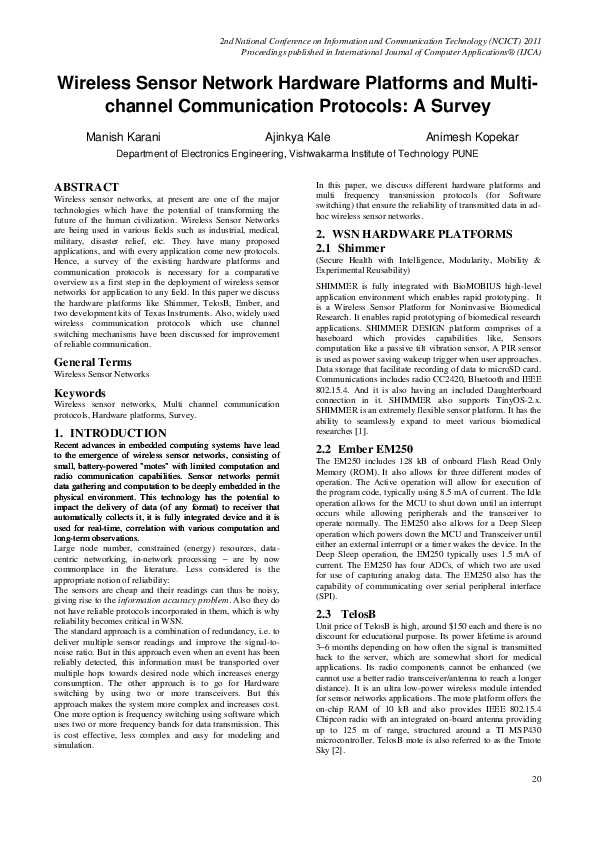 2nd National Conference on Information and Communication Technology (NCICT) 2011
Proceedings published in International Journal of Computer Applications® (IJCA)

Wireless Sensor Network Hardware Platforms and Multi-channel Communication Protocols: A Survey

Manish Karani Ajinkya Kale Animesh Kopekar

Department of Electronics Engineering, Vishwakarma Institute of Technology PUNE

ABSTRACT

Wireless sensor networks, at present are one of the major technologies which have the potential of transforming the future of the human civilization. Wireless Sensor Networks are being used in various fields such as industrial, medical, military, disaster relief, etc. They have many proposed applications, and with every application come new protocols. Hence, a survey of the existing hardware platforms and communication protocols is necessary for a comparative overview as a first step in the deployment of wireless sensor networks for application to any field. In this paper we discuss the hardware platforms like Shimmer, TelosB, Ember, and two development kits of Texas Instruments. Also, widely used wireless communication protocols which use channel switching mechanisms have been discussed for improvement of reliable communication.

General Terms

Wireless Sensor Networks

Keywords

Wireless sensor networks, Multi channel communication protocols, Hardware platforms, Survey.

1. INTRODUCTION

Recent advances in embedded computing systems have lead to the emergence of wireless sensor networks, consisting of small, battery-powered "motes" with limited computation and radio communication capabilities. Sensor networks permit data gathering and computation to be deeply embedded in the physical environment. This technology has the potential to impact the delivery of data (of any format) to receiver that automatically collects it, it is fully integrated device and it is used for real-time, correlation with various computation and long-term observations.

Large node number, constrained (energy) resources, data-centric networking, in-network processing – are by now commonplace in the literature. Less considered is the appropriate notion of reliability:

The sensors are cheap and their readings can thus be noisy, giving rise to the information accuracy problem. Also they do not have reliable protocols incorporated in them, which is why reliability becomes critical in WSN.

The standard approach is a combination of redundancy, i.e. to deliver multiple sensor readings and improve the signal-to-noise ratio. But in this approach even when an event has been reliably detected, this information must be transported over multiple hops towards desired node which increases energy consumption. The other approach is to go for Hardware switching by using two or more transceivers. But this approach makes the system more complex and increases cost. One more option is frequency switching using software which uses two or more frequency bands for data transmission. This is cost effective, less complex and easy for modeling and simulation.

In this paper, we discuss different hardware platforms and multi frequency transmission protocols (for Software switching) that ensure the reliability of transmitted data in ad-hoc wireless sensor networks.

2. WSN HARDWARE PLATFORMS

2.1 Shimmer

(Secure Health with Intelligence, Modularity, Mobility & Experimental Reusability)

SHIMMER is fully integrated with BioMOBIUS high-level application environment which enables rapid prototyping. It is a Wireless Sensor Platform for Noninvasive Biomedical Research. It enables rapid prototyping of biomedical research applications. SHIMMER DESIGN platform comprises of a baseboard which provides capabilities like, Sensors computation like a passive tilt vibration sensor, A PIR sensor is used as power saving wakeup trigger when user approaches. Data storage that facilitate recording of data to microSD card. Communications includes radio CC2420, Bluetooth and IEEE 802.15.4. And it is also having an included Daughterboard connection in it. SHIMMER also supports TinyOS-2.x. SHIMMER is an extremely flexible sensor platform. It has the ability to seamlessly expand to meet various biomedical researches [1].

2.2 Ember EM250

The EM250 includes 128 kB of onboard Flash Read Only Memory (ROM). It also allows for three different modes of operation. The Active operation will allow for execution of the program code, typically using 8.5 mA of current. The Idle operation allows for the MCU to shut down until an interrupt occurs while allowing peripherals and the transceiver to operate normally. The EM250 also allows for a Deep Sleep operation which powers down the MCU and Transceiver until either an external interrupt or a timer wakes the device. In the Deep Sleep operation, the EM250 typically uses 1.5 mA of current. The EM250 has four ADCs, of which two are used for use of capturing analog data. The EM250 also has the capability of communicating over serial peripheral interface (SPI).

2.3 TelosB

Unit price of TelosB is high, around $150 each and there is no discount for educational purpose. Its power lifetime is around 3–6 months depending on how often the signal is transmitted back to the server, which are somewhat short for medical applications. Its radio components cannot be enhanced (we cannot use a better radio transceiver/antenna to reach a longer distance). It is an ultra low-power wireless module intended for sensor networks applications. The mote platform offers the on-chip RAM of 10 kB and also provides IEEE 802.15.4 Chipcon radio with an integrated on-board antenna providing up to 125 m of range, structured around a TI MSP430 microcontroller. TelosB mote is also referred to as the Tmote Sky [2].

20